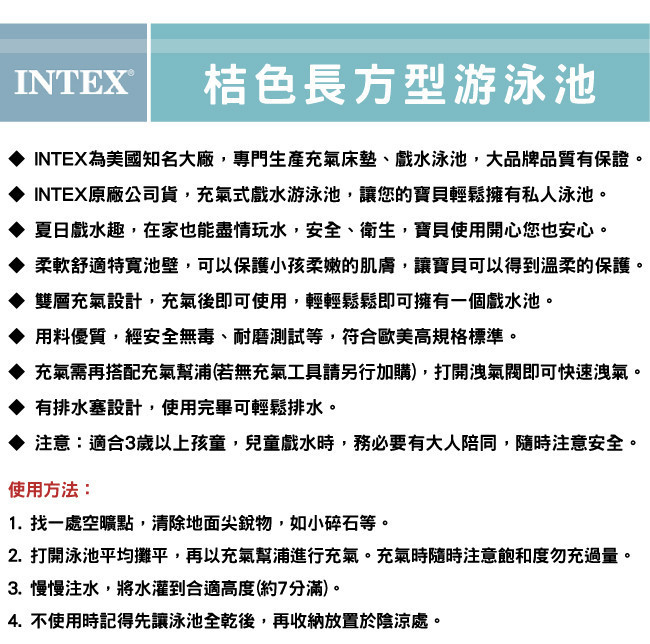 INTEX®

桔色長方型游泳池

◆ INTEX為美國知名大廠，專門生產充氣床墊、戲水泳池，大品牌品質有保證。

◆ INTEX原廠公司貨，充氣式戲水游泳池，讓您的寶貝輕鬆擁有私人泳池。

◆ 夏日戲水趣，在家也能盡情玩水，安全、衛生，寶貝使用開心您也安心。

◆ 柔軟舒適特寬池壁，可以保護小孩柔嫩的肌膚，讓寶貝可以得到溫柔的保護。

◆ 雙層充氣設計，充氣後即可使用，輕輕鬆鬆即可擁有一個戲水池。

◆ 用料優質，經安全無毒、耐磨測試等，符合歐美高規格標準。

◆ 充氣需再搭配充氣幫浦(若無充氣工具請另行加購)，打開洩氣閥即可快速洩氣。

◆ 有排水塞設計，使用完畢可輕鬆排水。

◆ 注意：適合3歲以上孩童，兒童戲水時，務必要有大人陪同，隨時注意安全。

使用方法：

1. 找一處空曠點，清除地面尖銳物，如小碎石等。

2. 打開泳池平均攤平，再以充氣幫浦進行充氣。充氣時隨時注意飽和度勿充過量。

3. 慢慢注水，將水灌到合適高度(約7分滿)。

4. 不使用時記得先讓泳池全乾後，再收納放置於陰涼處。